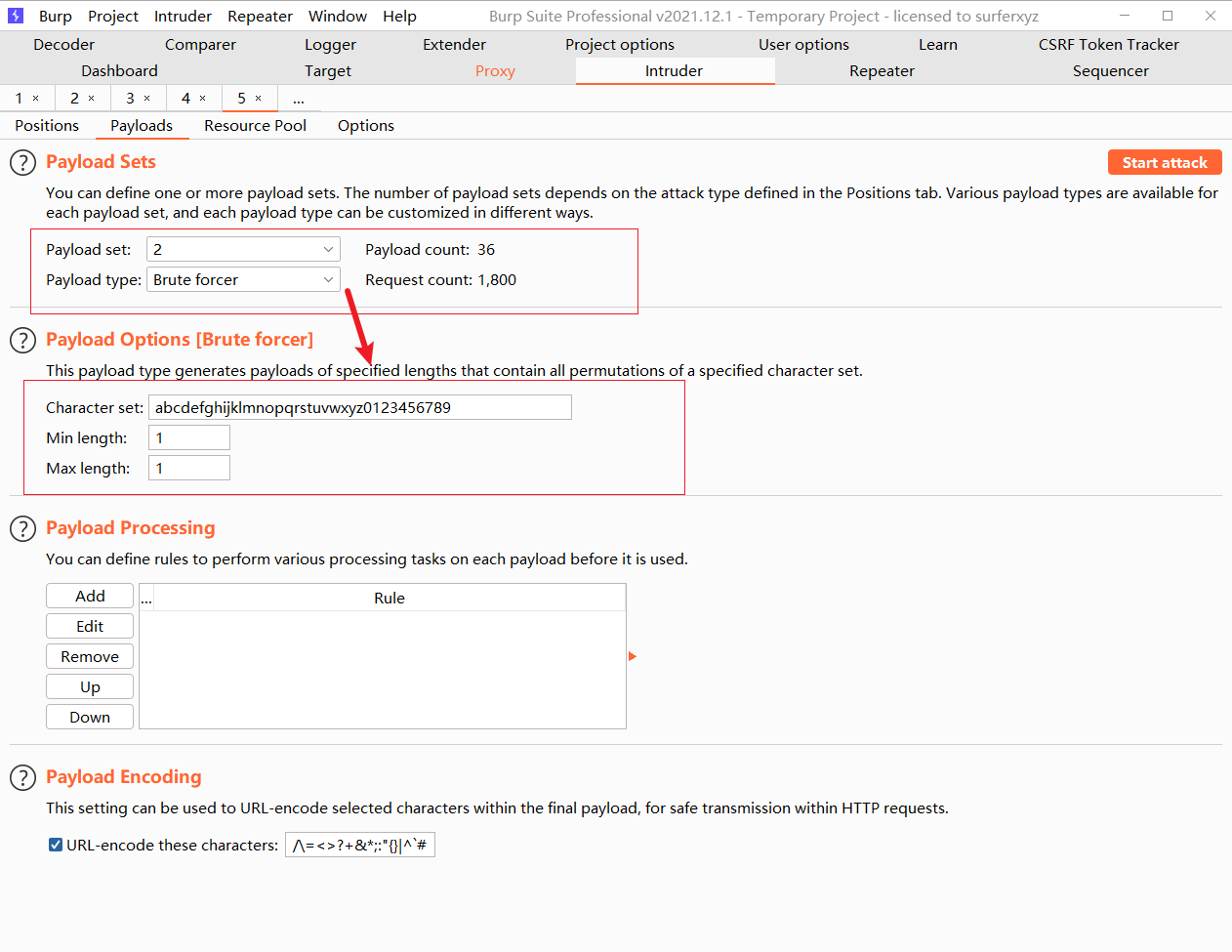 Burp Project Intruder Repeater Window Help Burp Suite Professional v2021.12.1 - Temporary Project - licensed to surferxyz

Decoder Comparer Logger Extender Project options User options Learn CSRF Token Tracker
Dashboard Target Proxy Intruder Repeater Sequencer

1 × 2 × 3 × 4 × 5 × ...

Positions Payloads Resource Pool Options

Payload Sets

Start attack

You can define one or more payload sets. The number of payload sets depends on the attack type defined in the Positions tab. Various payload types are available for each payload set, and each payload type can be customized in different ways.

Payload set: 2
Payload count: 36
Payload type: Brute forcer
Request count: 1,800

Payload Options [Brute forcer]

This payload type generates payloads of specified lengths that contain all permutations of a specified character set.

Character set: abcdefghijklmnopqrstuvwxyz0123456789
Min length: 1
Max length: 1

Payload Processing

You can define rules to perform various processing tasks on each payload before it is used.

Add
Edit
Remove
Up
Down

... Rule

Payload Encoding

This setting can be used to URL-encode selected characters within the final payload, for safe transmission within HTTP requests.

URL-encode these characters: /\=<>?+&*;:"{}|^`#